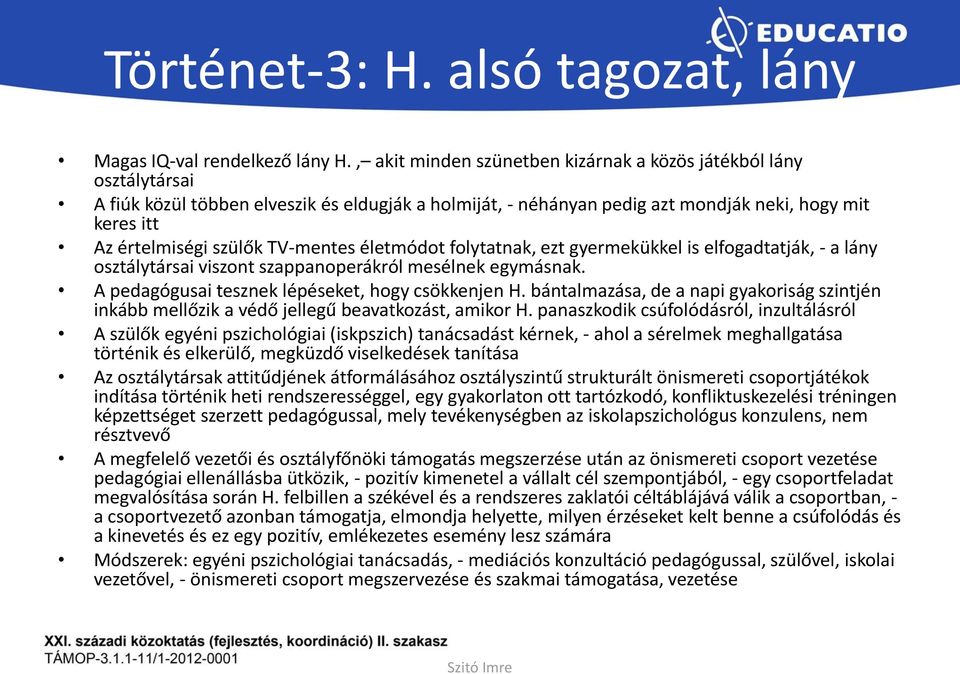 EDUCATIO

Történet-3: H. alsó tagozat, lány

• Magas IQ-val rendelkező lány H. ,– akit minden szünetben kizárnak a közös játékból lány osztálytársai
• A fiúk közül többen elveszik és eldugják a holmiját, - néhányan pedig azt mondják neki, hogy mit keres itt
• Az értelmiségi szülők TV-mentes életmódot folytatnak, ezt gyermekükkel is elfogadtatják, - a lány osztálytársai viszont szappanoperákról mesélnek egymásnak.
• A pedagógusai tesznek lépéseket, hogy csökkenjen H. bántalmazása, de a napi gyakoriság szintjén inkább mellőzik a védő jellegű beavatkozást, amikor H. panaszkodik csúfolódásról, inzultálásról
• A szülők egyéni pszichológiai (iskpszich) tanácsadást kérnek, - ahol a sérelmek meghallgatása történik és elkerülő, megküzdő viselkedések tanítása
• Az osztálytársak attitűdjének átformálásához osztályszintű strukturált önismereti csoportjátékok indítása történik heti rendszerességgel, egy gyakorlaton ott tartózkodó, konfliktuskezelési tréningen képzettséget szerzett pedagógussal, mely tevékenységben az iskolapszichológus konzulens, nem résztvevő
• A megfelelő vezetői és osztályfőnöki támogatás megszerzése után az önismereti csoport vezetése pedagógiai ellenállásba ütközik, - pozitív kimenetel a vállalt cél szempontjából, - egy csoportfeladat megvalósítása során H. felbillen a székével és a rendszeres zaklatói céltáblájává válik a csoportban, - a csoportvezető azonban támogatja, elmondja helyette, milyen érzéseket kelt benne a csúfolódás és a kinevetés és ez egy pozitív, emlékezetes esemény lesz számára
• Módszerek: egyéni pszichológiai tanácsadás, - mediációs konzultáció pedagógussal, szülővel, iskolai vezetővel, - önismereti csoport megszervezése és szakmai támogatása, vezetése

XXI. századi közoktatás (fejlesztés, koordináció) II. szakasz
TÁMOP-3.1.1-11/1-2012-0001

Szitó Imre